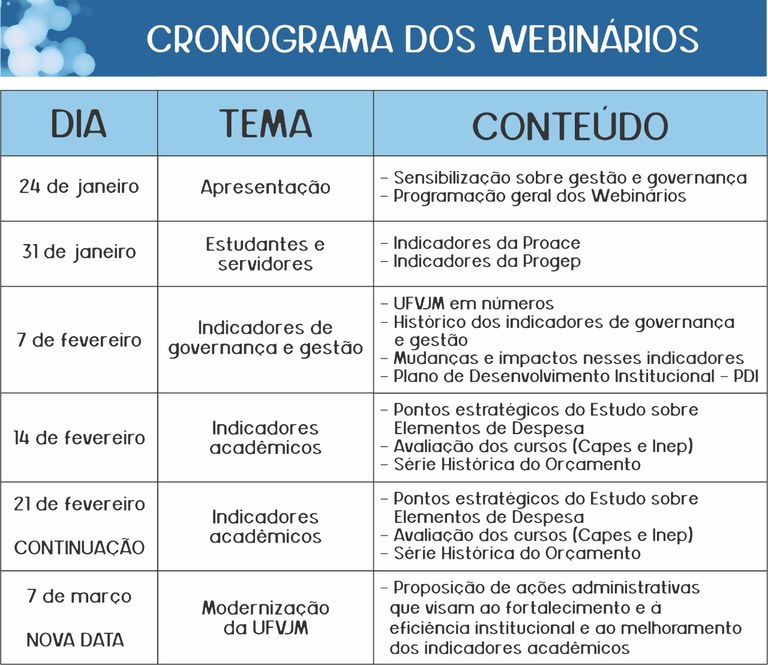 CRONOGRAMA DOS WEBINÁRIOS

| DIA | TEMA | CONTEÚDO |
|---|---|---|
| 24 de janeiro | Apresentação | - Sensibilização sobre gestão e governança - Programação geral dos Webinários |
| 31 de janeiro | Estudantes e servidores | - Indicadores da Proace - Indicadores da Progep |
| 7 de fevereiro | Indicadores de governança e gestão | - UFVJM em números - Histórico dos indicadores de governança e gestão - Mudanças e impactos nesses indicadores - Plano de Desenvolvimento Institucional - PDI |
| 14 de fevereiro | Indicadores acadêmicos | - Pontos estratégicos do Estudo sobre Elementos de Despesa - Avaliação dos cursos (Capes e Inep) - Série Histórica do Orçamento |
| 21 de fevereiro CONTINUAÇÃO | Indicadores acadêmicos | - Pontos estratégicos do Estudo sobre Elementos de Despesa - Avaliação dos cursos (Capes e Inep) - Série Histórica do Orçamento |
| 7 de março NOVA DATA | Modernização da UFVJM | - Proposição de ações administrativas que visam ao fortalecimento e à eficiência institucional e ao melhoramento dos indicadores acadêmicos |